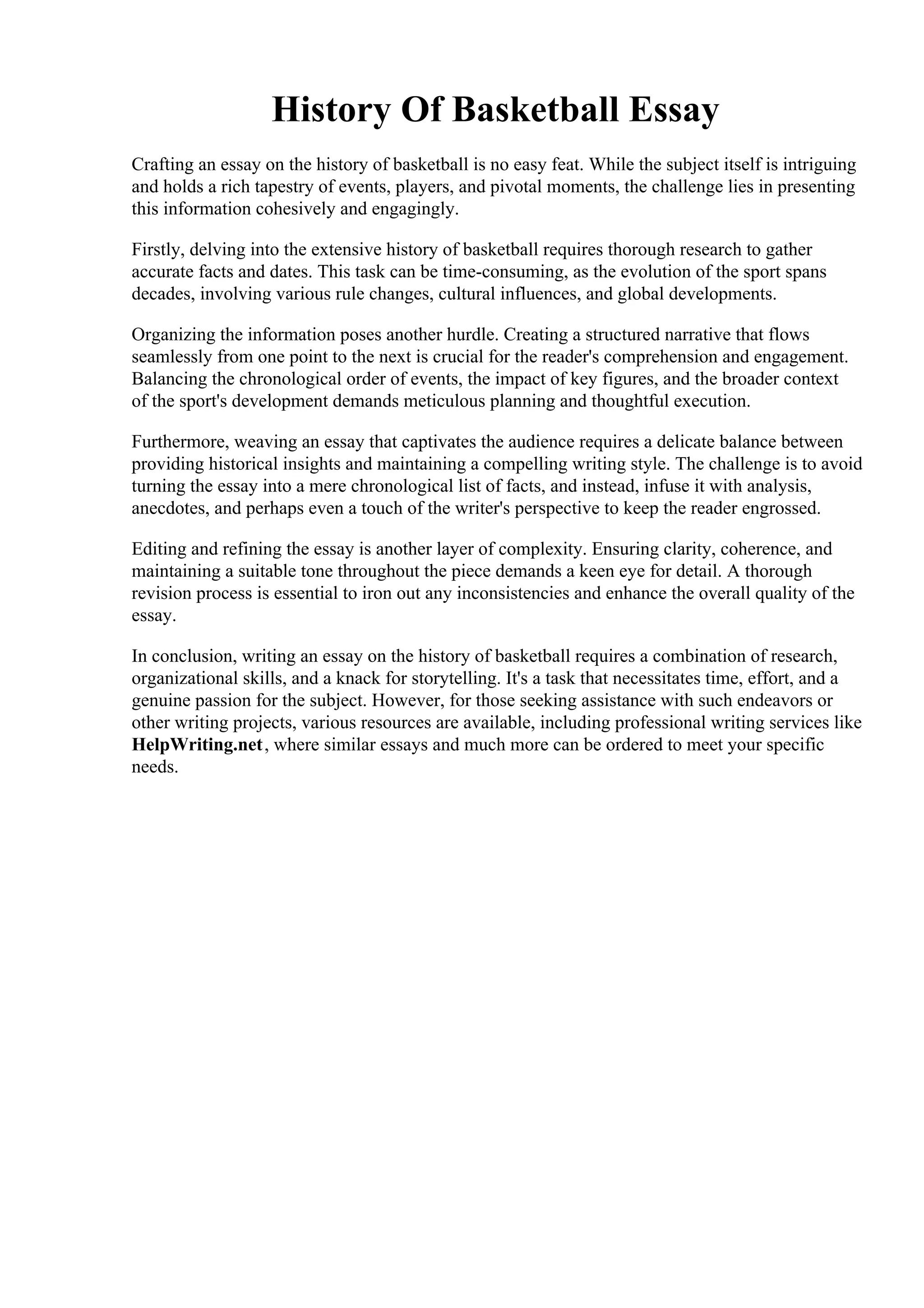 History Of Basketball Essay

Crafting an essay on the history of basketball is no easy feat. While the subject itself is intriguing and holds a rich tapestry of events, players, and pivotal moments, the challenge lies in presenting this information cohesively and engagingly.

Firstly, delving into the extensive history of basketball requires thorough research to gather accurate facts and dates. This task can be time-consuming, as the evolution of the sport spans decades, involving various rule changes, cultural influences, and global developments.

Organizing the information poses another hurdle. Creating a structured narrative that flows seamlessly from one point to the next is crucial for the reader's comprehension and engagement. Balancing the chronological order of events, the impact of key figures, and the broader context of the sport's development demands meticulous planning and thoughtful execution.

Furthermore, weaving an essay that captivates the audience requires a delicate balance between providing historical insights and maintaining a compelling writing style. The challenge is to avoid turning the essay into a mere chronological list of facts, and instead, infuse it with analysis, anecdotes, and perhaps even a touch of the writer's perspective to keep the reader engrossed.

Editing and refining the essay is another layer of complexity. Ensuring clarity, coherence, and maintaining a suitable tone throughout the piece demands a keen eye for detail. A thorough revision process is essential to iron out any inconsistencies and enhance the overall quality of the essay.

In conclusion, writing an essay on the history of basketball requires a combination of research, organizational skills, and a knack for storytelling. It's a task that necessitates time, effort, and a genuine passion for the subject. However, for those seeking assistance with such endeavors or other writing projects, various resources are available, including professional writing services like HelpWriting.net, where similar essays and much more can be ordered to meet your specific needs.